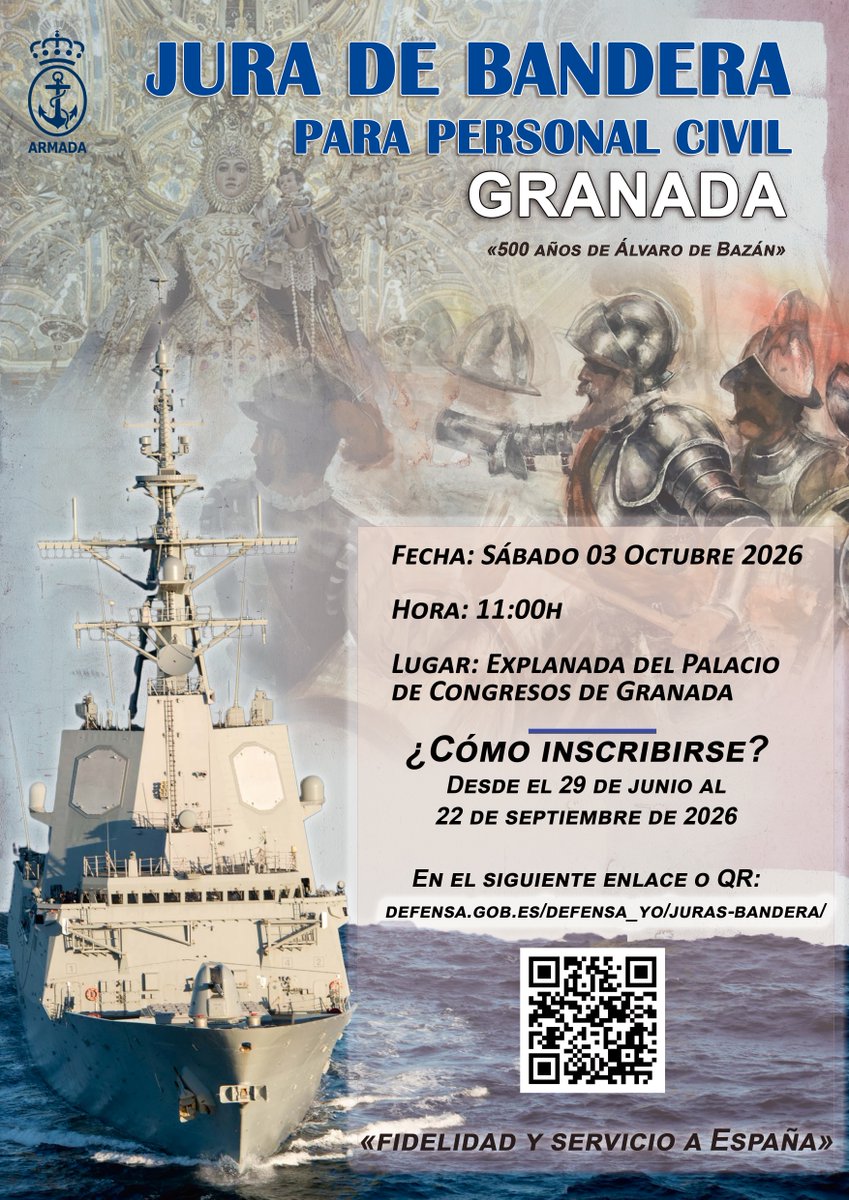 ARMADA

JURA DE BANDERA
PARA PERSONAL CIVIL
GRANADA

«500 AÑOS DE ÁLVARO DE BAZÁN»

FECHA: SÁBADO 03 OCTUBRE 2026

HORA: 11:00H

LUGAR: EXPLANADA DEL PALACIO DE CONGRESOS DE GRANADA

¿CÓMO INSCRIBIRSE?
DESDE EL 29 DE JUNIO AL
22 DE SEPTIEMBRE DE 2026

EN EL SIGUIENTE ENLACE O QR:
DEFENSA.GOB.ES/DEFENSA_YO/JURAS-BANDERA/

«FIDELIDAD Y SERVICIO A ESPAÑA»